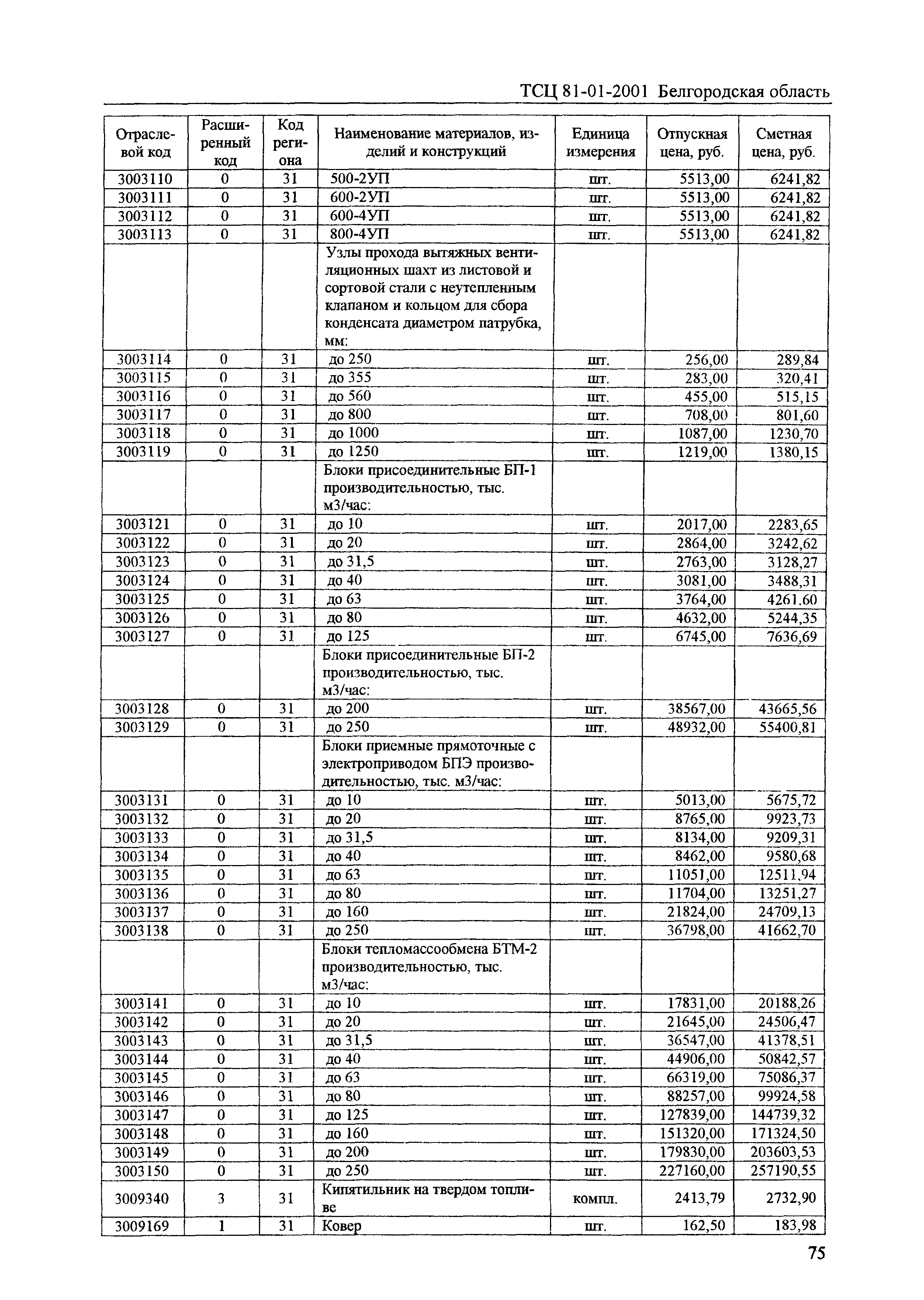 ТСЦ 81-01-2001 Белгородская область

| Отраслевой код | Расширенный код | Код региона | Наименование материалов, изделий и конструкций | Единица измерения | Отпускная цена, руб. | Сметная цена, руб. |
|---|---|---|---|---|---|---|
| 3003110 | 0 | 31 | 500-2УП | шт. | 5513,00 | 6241,82 |
| 3003111 | 0 | 31 | 600-2УП | шт. | 5513,00 | 6241,82 |
| 3003112 | 0 | 31 | 600-4УП | шт. | 5513,00 | 6241,82 |
| 3003113 | 0 | 31 | 800-4УП | шт. | 5513,00 | 6241,82 |
| | | | Узлы прохода вытяжных вентиляционных шахт из листовой и сортовой стали с неутепленным клапаном и кольцом для сбора конденсата диаметром патрубка, мм: | | | |
| 3003114 | 0 | 31 | до 250 | шт. | 256,00 | 289,84 |
| 3003115 | 0 | 31 | до 355 | шт. | 283,00 | 320,41 |
| 3003116 | 0 | 31 | до 560 | шт. | 455,00 | 515,15 |
| 3003117 | 0 | 31 | до 800 | шт. | 708,00 | 801,60 |
| 3003118 | 0 | 31 | до 1000 | шт. | 1087,00 | 1230,70 |
| 3003119 | 0 | 31 | до 1250 | шт. | 1219,00 | 1380,15 |
| | | | Блоки присоединительные БП-1 производительностью, тыс. м3/час: | | | |
| 3003121 | 0 | 31 | до 10 | шт. | 2017,00 | 2283,65 |
| 3003122 | 0 | 31 | до 20 | шт. | 2864,00 | 3242,62 |
| 3003123 | 0 | 31 | до 31,5 | шт. | 2763,00 | 3128,27 |
| 3003124 | 0 | 31 | до 40 | шт. | 3081,00 | 3488,31 |
| 3003125 | 0 | 31 | до 63 | шт. | 3764,00 | 4261.60 |
| 3003126 | 0 | 31 | до 80 | шт. | 4632,00 | 5244,35 |
| 3003127 | 0 | 31 | до 125 | шт. | 6745,00 | 7636,69 |
| | | | Блоки присоединительные БП-2 производительностью, тыс. м3/час: | | | |
| 3003128 | 0 | 31 | до 200 | шт. | 38567,00 | 43665,56 |
| 3003129 | 0 | 31 | до 250 | шт. | 48932,00 | 55400,81 |
| | | | Блоки приемные прямоточные с электроприводом БПЭ производительностью, тыс. м3/час: | | | |
| 3003131 | 0 | 31 | до 10 | шт. | 5013,00 | 5675,72 |
| 3003132 | 0 | 31 | до 20 | шт. | 8765,00 | 9923,73 |
| 3003133 | 0 | 31 | до 31,5 | шт. | 8134,00 | 9209,31 |
| 3003134 | 0 | 31 | до 40 | шт. | 8462,00 | 9580,68 |
| 3003135 | 0 | 31 | до 63 | шт. | 11051,00 | 12511,94 |
| 3003136 | 0 | 31 | до 80 | шт. | 11704,00 | 13251,27 |
| 3003137 | 0 | 31 | до 160 | шт. | 21824,00 | 24709,13 |
| 3003138 | 0 | 31 | до 250 | шт. | 36798,00 | 41662,70 |
| | | | Блоки тепломассообмена БТМ-2 производительностью, тыс. м3/час: | | | |
| 3003141 | 0 | 31 | до 10 | шт. | 17831,00 | 20188,26 |
| 3003142 | 0 | 31 | до 20 | шт. | 21645,00 | 24506,47 |
| 3003143 | 0 | 31 | до 31,5 | шт. | 36547,00 | 41378,51 |
| 3003144 | 0 | 31 | до 40 | шт. | 44906,00 | 50842,57 |
| 3003145 | 0 | 31 | до 63 | шт. | 66319,00 | 75086,37 |
| 3003146 | 0 | 31 | до 80 | шт. | 88257,00 | 99924,58 |
| 3003147 | 0 | 31 | до 125 | шт. | 127839,00 | 144739,32 |
| 3003148 | 0 | 31 | до 160 | шт. | 151320,00 | 171324,50 |
| 3003149 | 0 | 31 | до 200 | шт. | 179830,00 | 203603,53 |
| 3003150 | 0 | 31 | до 250 | шт. | 227160,00 | 257190,55 |
| 3009340 | 3 | 31 | Кипятильник на твердом топливе | компл. | 2413,79 | 2732,90 |
| 3009169 | 1 | 31 | Ковер | шт. | 162,50 | 183,98 |

75